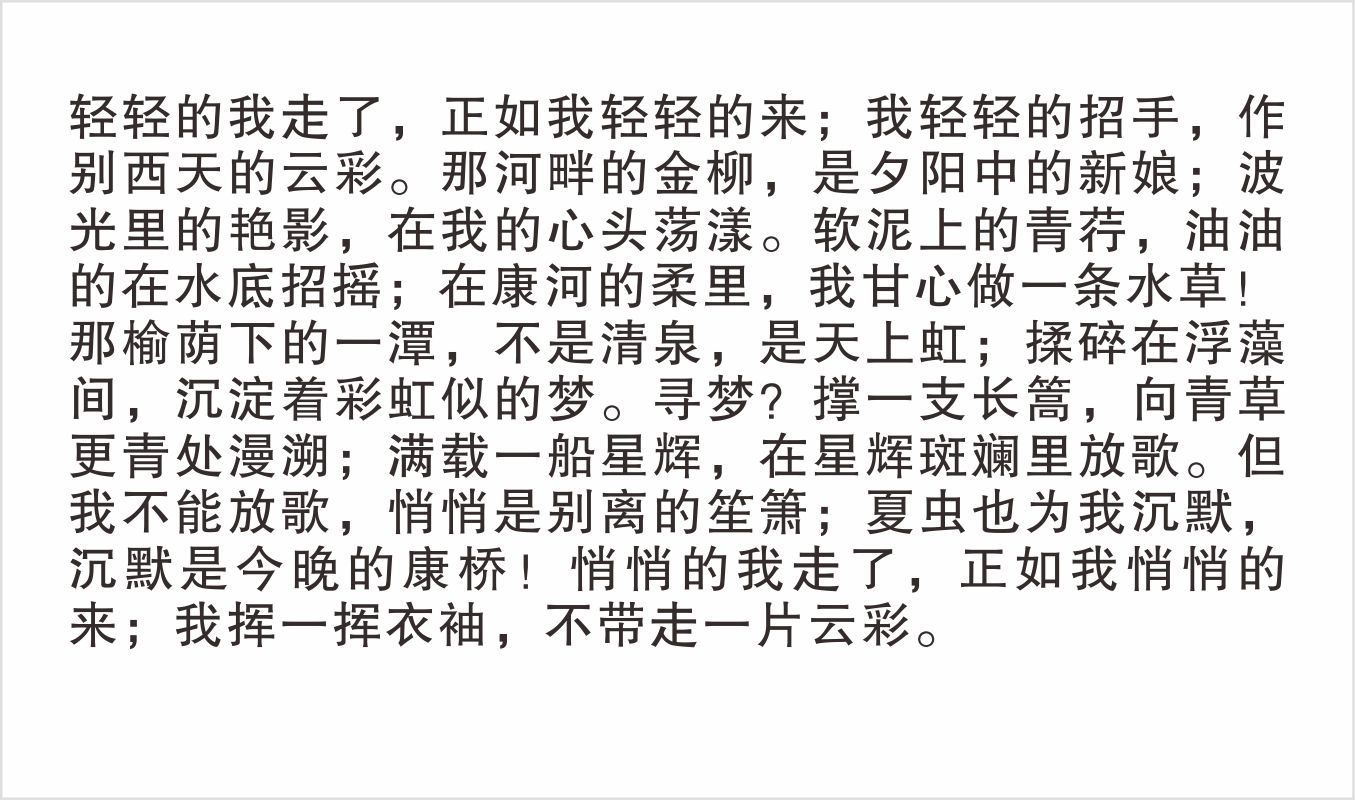 轻轻的我走了，正如我轻轻的来；我轻轻的招手，作别西天的云彩。那河畔的金柳，是夕阳中的新娘；波光里的艳影，在我的心头荡漾。软泥上的青荇，油油的在水底招摇；在康河的柔里，我甘心做一条水草！那榆荫下的一潭，不是清泉，是天上虹；揉碎在浮藻间，沉淀着彩虹似的梦。寻梦？撑一支长篙，向青草更青处漫溯；满载一船星辉，在星辉斑斓里放歌。但我不能放歌，悄悄是别离的笙箫；夏虫也为我沉默，沉默是今晚的康桥！悄悄的我走了，正如我悄悄的来；我挥一挥衣袖，不带走一片云彩。